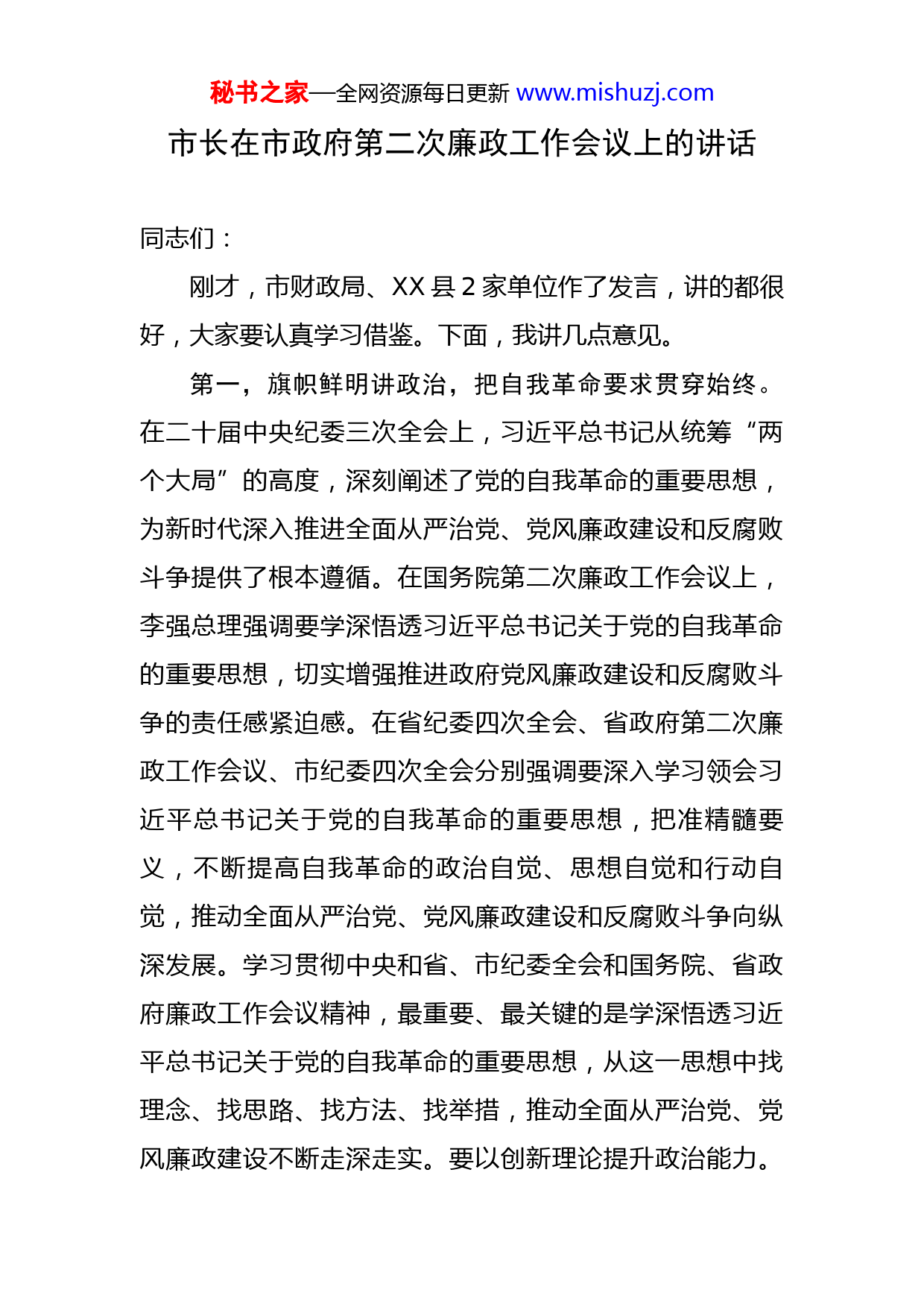 秘书之家—全网资源每日更新 www.mishuzj.com

市长在市政府第二次廉政工作会议上的讲话

同志们：

刚才，市财政局、XX 县 2 家单位作了发言，讲的都很好，大家要认真学习借鉴。下面，我讲几点意见。

第一，旗帜鲜明讲政治，把自我革命要求贯穿始终。在二十届中央纪委三次全会上，习近平总书记从统筹“两个大局”的高度，深刻阐述了党的自我革命的重要思想，为新时代深入推进全面从严治党、党风廉政建设和反腐败斗争提供了根本遵循。在国务院第二次廉政工作会议上，李强总理强调要学深悟透习近平总书记关于党的自我革命的重要思想，切实增强推进政府党风廉政建设和反腐败斗争的责任感紧迫感。在省纪委四次全会、省政府第二次廉政工作会议、市纪委四次全会分别强调要深入学习领会习近平总书记关于党的自我革命的重要思想，把准精髓要义，不断提高自我革命的政治自觉、思想自觉和行动自觉，推动全面从严治党、党风廉政建设和反腐败斗争向纵深发展。学习贯彻中央和省、市纪委全会和国务院、省政府廉政工作会议精神，最重要、最关键的是学深悟透习近平总书记关于党的自我革命的重要思想，从这一思想中找理念、找思路、找方法、找举措，推动全面从严治党、党风廉政建设不断走深走实。要以创新理论提升政治能力。